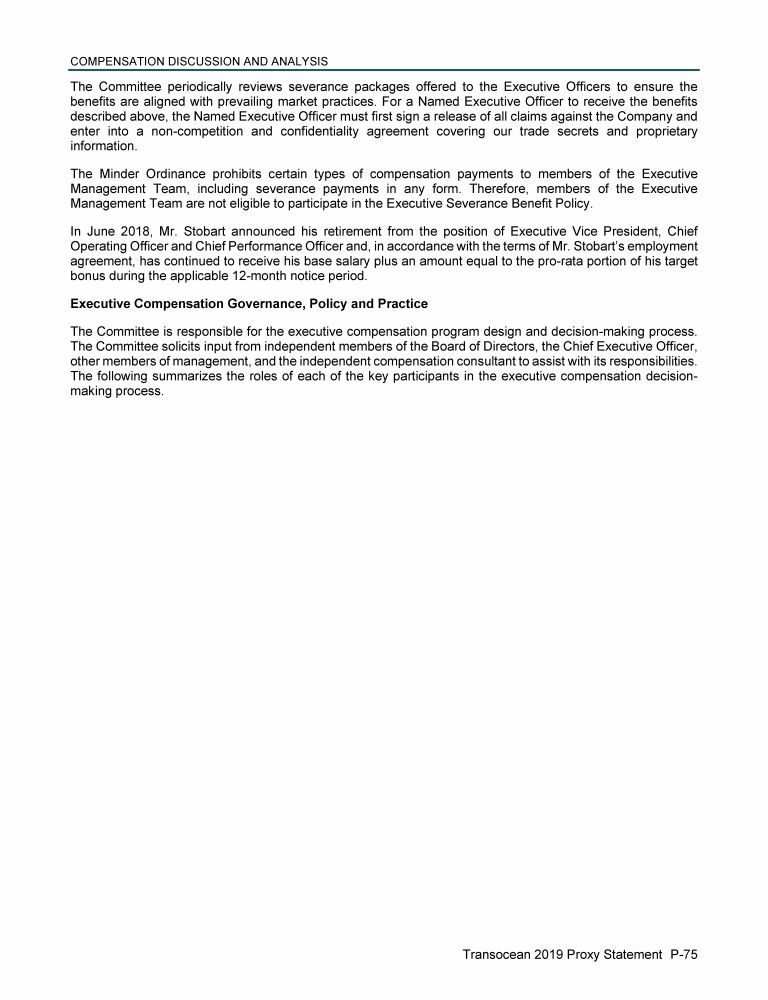 COMPENSATION DISCUSSION AND ANALYSIS

The Committee periodically reviews severance packages offered to the Executive Officers to ensure the benefits are aligned with prevailing market practices. For a Named Executive Officer to receive the benefits described above, the Named Executive Officer must first sign a release of all claims against the Company and enter into a non-competition and confidentiality agreement covering our trade secrets and proprietary information.

The Minder Ordinance prohibits certain types of compensation payments to members of the Executive Management Team, including severance payments in any form. Therefore, members of the Executive Management Team are not eligible to participate in the Executive Severance Benefit Policy.

In June 2018, Mr. Stobart announced his retirement from the position of Executive Vice President, Chief Operating Officer and Chief Performance Officer and, in accordance with the terms of Mr. Stobart's employment agreement, has continued to receive his base salary plus an amount equal to the pro-rata portion of his target bonus during the applicable 12-month notice period.

Executive Compensation Governance, Policy and Practice

The Committee is responsible for the executive compensation program design and decision-making process. The Committee solicits input from independent members of the Board of Directors, the Chief Executive Officer, other members of management, and the independent compensation consultant to assist with its responsibilities. The following summarizes the roles of each of the key participants in the executive compensation decision-making process.

Transocean 2019 Proxy Statement P-75